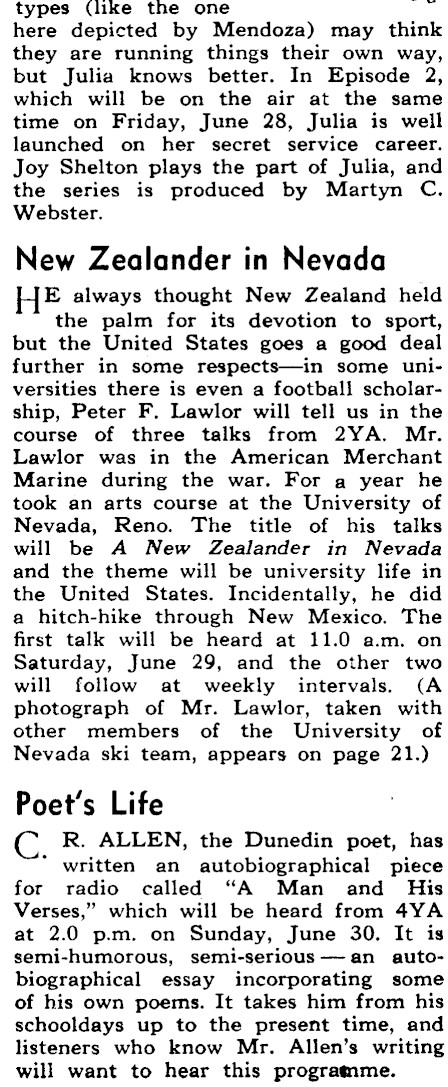 types (like the one here depicted by Mendoza) may think they are running things their own way, but Julia knows better. In Episode 2, which will be on the air at the same time on Friday, June 28, Julia is well launched on her secret service career. Joy Shelton plays the part of Julia, and the series is produced by Martyn C. Webster.

New Zealander in Nevada

HE always thought New Zealand held the palm for its devotion to sport, but the United States goes a good deal further in some respects—in some universities there is even a football scholarship, Peter F. Lawlor will tell us in the course of three talks from 2YA. Mr. Lawlor was in the American Merchant Marine during the war. For a year he took an arts course at the University of Nevada, Reno. The title of his talks will be A New Zealander in Nevada and the theme will be university life in the United States. Incidentally, he did a hitch-hike through New Mexico. The first talk will be heard at 11.0 a.m. on Saturday, June 29, and the other two will follow at weekly intervals. (A photograph of Mr. Lawlor, taken with other members of the University of Nevada ski team, appears on page 21.)

Poet's Life

C. R. ALLEN, the Dunedin poet, has written an autobiographical piece for radio called "A Man and His Verses," which will be heard from 4YA at 2.0 p.m. on Sunday, June 30. It is semi-humorous, semi-serious — an autobiographical essay incorporating some of his own poems. It takes him from his schooldays up to the present time, and listeners who know Mr. Allen's writing will want to hear this programme.